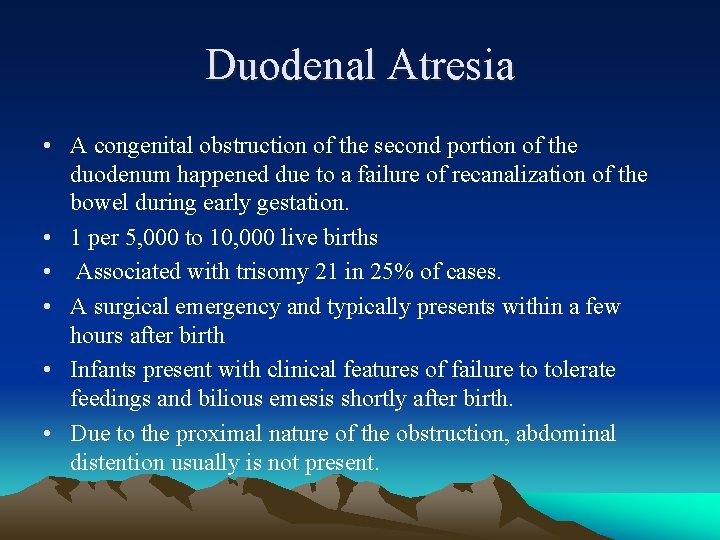 Duodenal Atresia

• A congenital obstruction of the second portion of the duodenum happened due to a failure of recanalization of the bowel during early gestation.

• 1 per 5,000 to 10,000 live births

• Associated with trisomy 21 in 25% of cases.

• A surgical emergency and typically presents within a few hours after birth

• Infants present with clinical features of failure to tolerate feedings and bilious emesis shortly after birth.

• Due to the proximal nature of the obstruction, abdominal distention usually is not present.